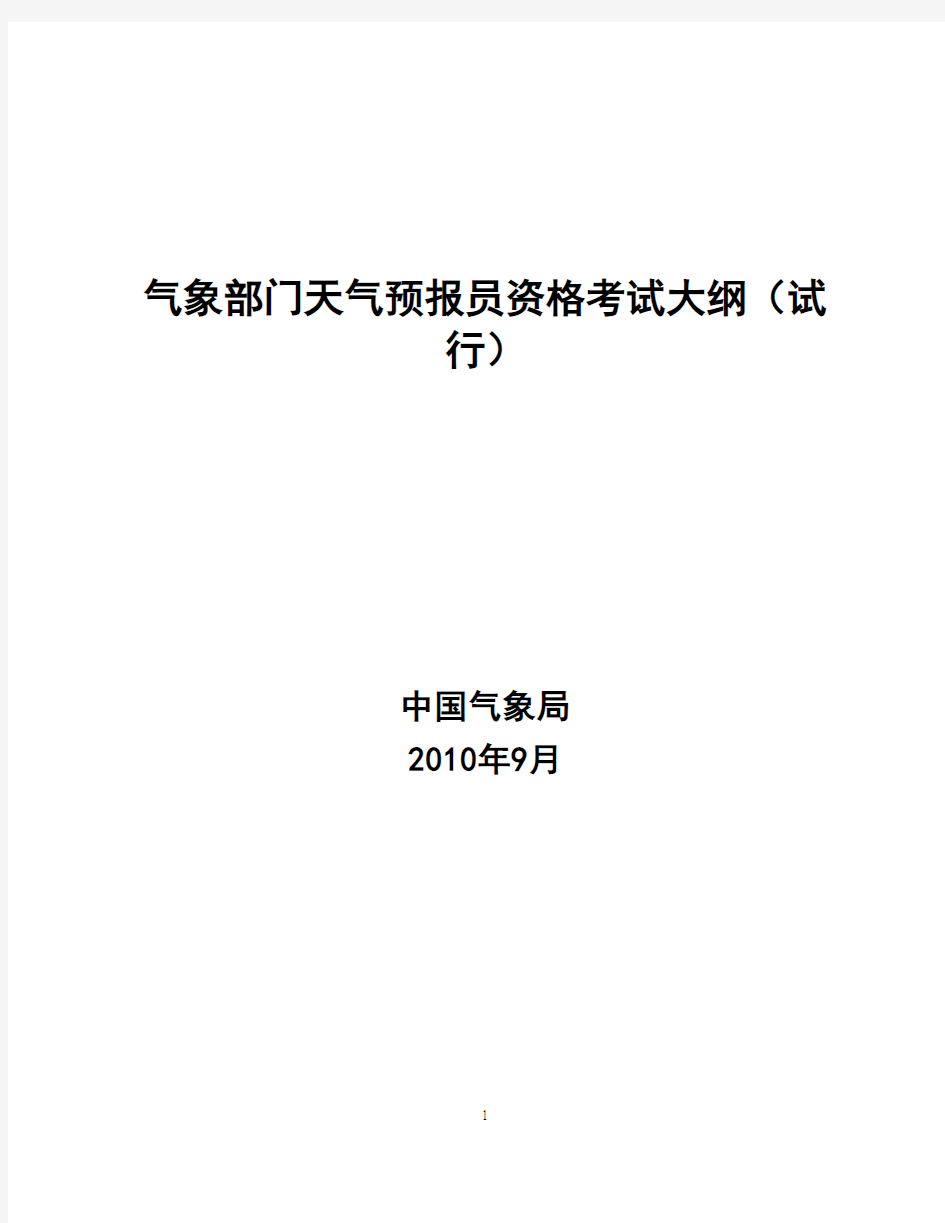 气象部门天气预报员资格考试大纲（试行）

中国气象局
2010年9月

1